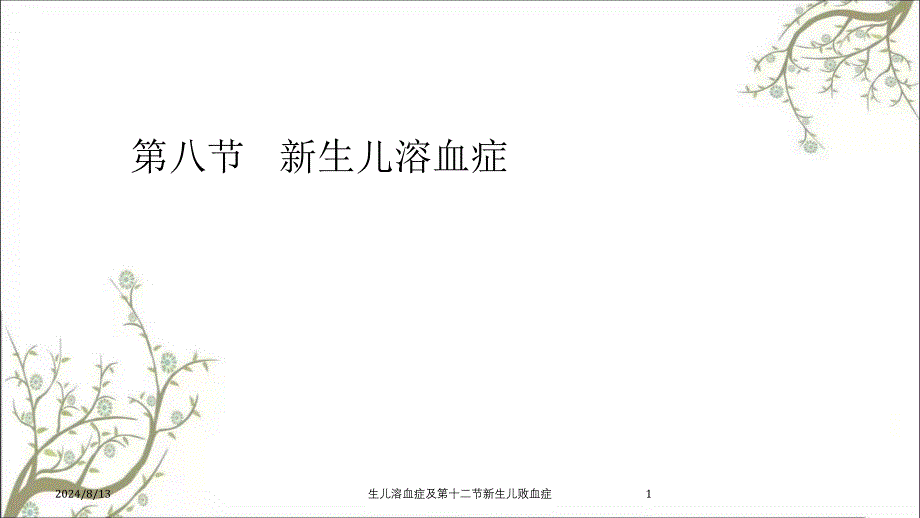 第八节　新生儿溶血症

2024/8/13

生儿溶血症及第十二节新生儿败血症

1